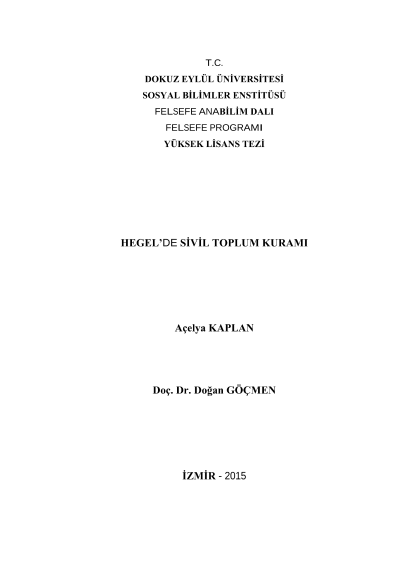 T.C.
DOKUZ EYLÜL ÜNİVERSİTESİ
SOSYAL BİLİMLER ENSTİTÜSÜ
FELSEFE ANABİLİM DALI
FELSEFE PROGRAMI
YÜKSEK LİSANS TEZİ

HEGEL'DE SİVİL TOPLUM KURAMI

Açelya KAPLAN

Doç. Dr. Doğan GÖÇMEN

İZMİR - 2015